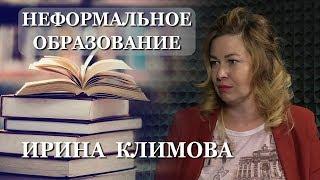 НЕФОРМАЛЬНОЕ ОБРАЗОВАНИЕ

ИРИНА КЛИМОВА